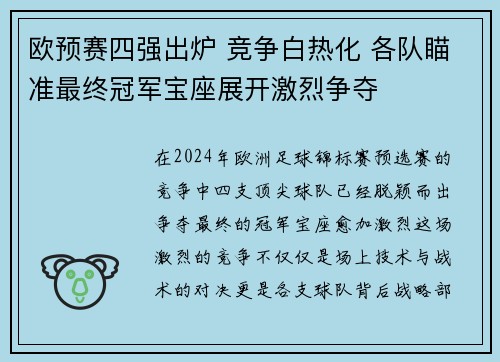 欧预赛四强出炉 竞争白热化 各队瞄准最终冠军宝座展开激烈争夺

在2024年欧洲足球锦标赛预选赛的竞争中四支顶尖球队已经脱颖而出争夺最终的冠军宝座愈加激烈这场激烈的竞争不仅仅是场上技术与战术的对决更是各支球队背后战略部